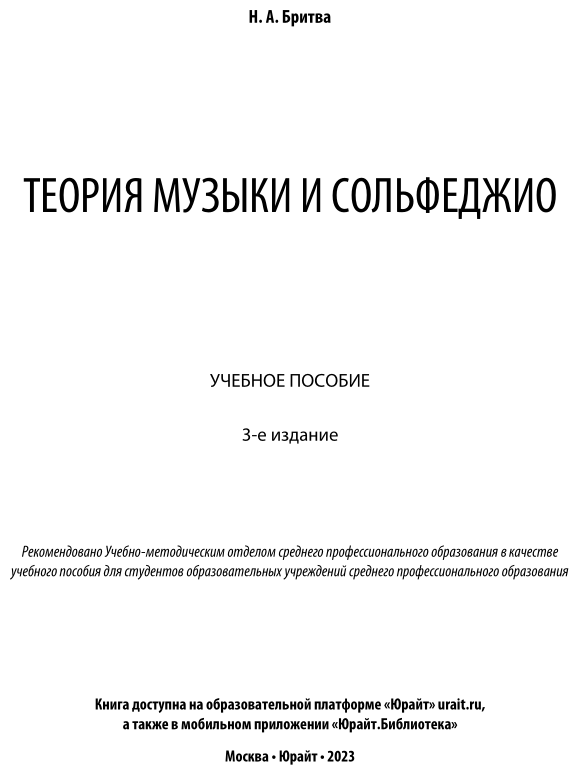 Н. А. Бритва

ТЕОРИЯ МУЗЫКИ И СОЛЬФЕДЖИО

УЧЕБНОЕ ПОСОБИЕ

3-е издание

Рекомендовано Учебно-методическим отделом среднего профессионального образования в качестве учебного пособия для студентов образовательных учреждений среднего профессионального образования

Книга доступна на образовательной платформе «Юрайт» urait.ru,
а также в мобильном приложении «Юрайт.Библиотека»

Москва • Юрайт • 2023